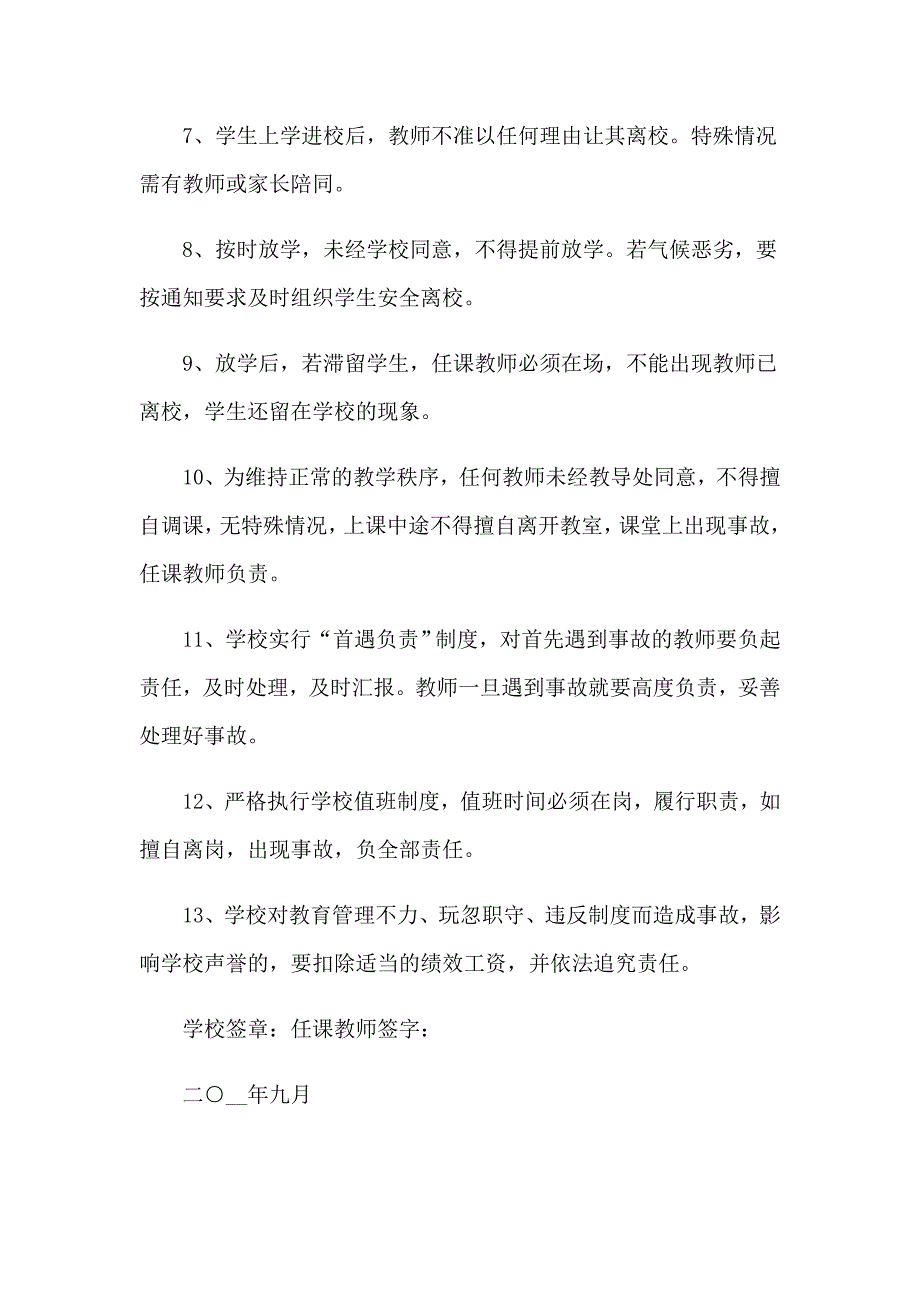 7、学生上学进校后，教师不准以任何理由让其离校。特殊情况需有教师或家长陪同。

8、按时放学，未经学校同意，不得提前放学。若气候恶劣，要按通知要求及时组织学生安全离校。

9、放学后，若滞留学生，任课教师必须在场，不能出现教师已离校，学生还留在学校的现象。

10、为维持正常的教学秩序，任何教师未经教导处同意，不得擅自调课，无特殊情况，上课中途不得擅自离开教室，课堂上出现事故，任课教师负责。

11、学校实行“首遇负责”制度，对首先遇到事故的教师要负起责任，及时处理，及时汇报。教师一旦遇到事故就要高度负责，妥善处理好事故。

12、严格执行学校值班制度，值班时间必须在岗，履行职责，如擅自离岗，出现事故，负全部责任。

13、学校对教育管理不力、玩忽职守、违反制度而造成事故，影响学校声誉的，要扣除适当的绩效工资，并依法追究责任。

学校签章：任课教师签字：

二〇__年九月